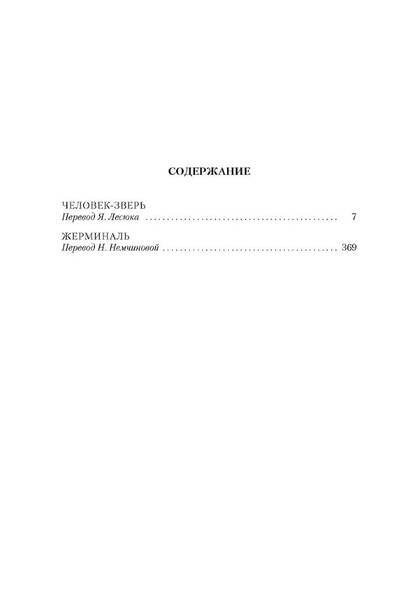 СОДЕРЖАНИЕ

ЧЕЛОВЕК-ЗВЕРЬ
Перевод Я. Лесюка 7

ЖЕРМИНАЛЬ
Перевод Н. Немчиновой 369